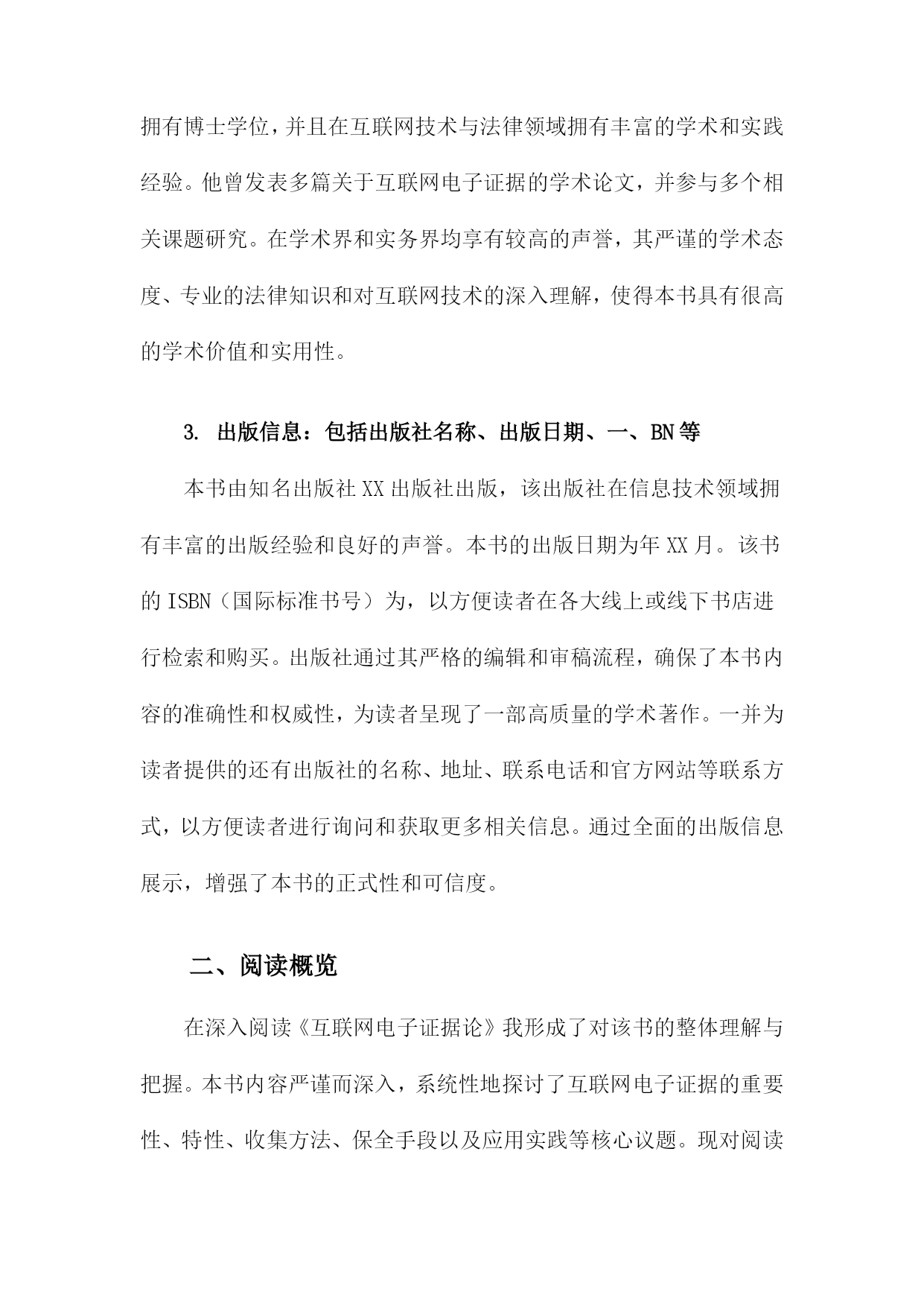 拥有博士学位，并且在互联网技术与法律领域拥有丰富的学术和实践经验。他曾发表多篇关于互联网电子证据的学术论文，并参与多个相关课题研究。在学术界和实务界均享有较高的声誉，其严谨的学术态度、专业的法律知识和对互联网技术的深入理解，使得本书具有很高的学术价值和实用性。

3. 出版信息：包括出版社名称、出版日期、一、BN等

本书由知名出版社XX出版社出版，该出版社在信息技术领域拥有丰富的出版经验和良好的声誉。本书的出版日期为年XX月。该书的ISBN（国际标准书号）为，以方便读者在各大线上或线下书店进行检索和购买。出版社通过其严格的编辑和审稿流程，确保了本书内容的准确性和权威性，为读者呈现了一部高质量的学术著作。一并为读者提供的还有出版社的名称、地址、联系电话和官方网站等联系方式，以方便读者进行询问和获取更多相关信息。通过全面的出版信息展示，增强了本书的正式性和可信度。

二、阅读概览

在深入阅读《互联网电子证据论》我形成了对该书的整体理解与把握。本书内容严谨而深入，系统性地探讨了互联网电子证据的重要性、特性、收集方法、保全手段以及应用实践等核心议题。现对阅读